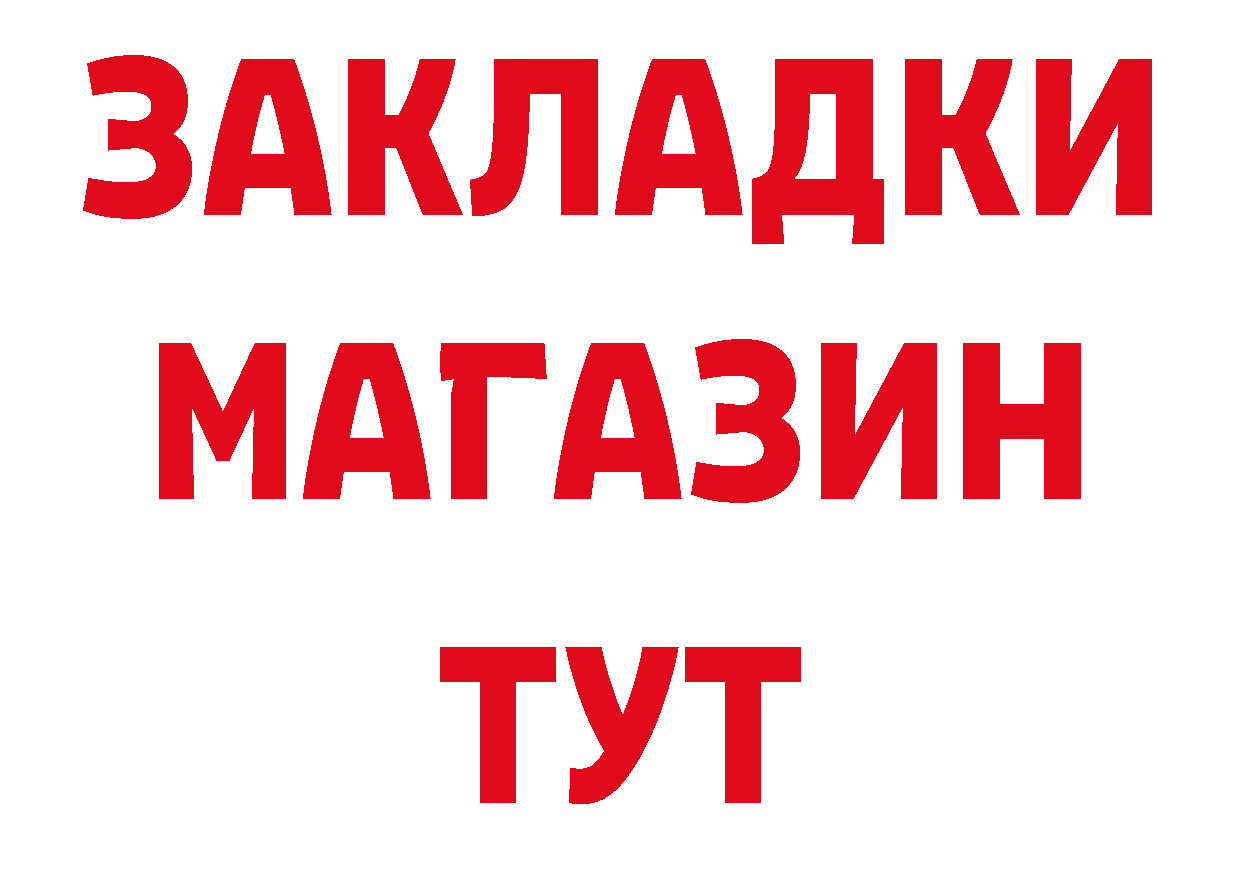 ЗАКЛАДКИ
МАГАЗИН
ТУТ